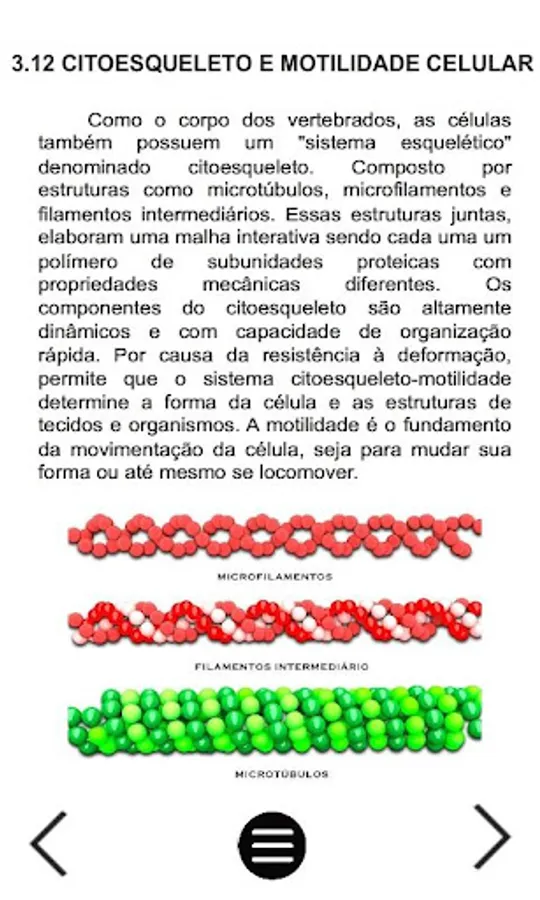 3.12 CITOESQUELETO E MOTILIDADE CELULAR

Como o corpo dos vertebrados, as células também possuem um "sistema esquelético" denominado citoesqueleto. Composto por estruturas como microtúbulos, microfilamentos e filamentos intermediários. Essas estruturas juntas, elaboram uma malha interativa sendo cada uma um polímero de subunidades proteicas com propriedades mecânicas diferentes. Os componentes do citoesqueleto são altamente dinâmicos e com capacidade de organização rápida. Por causa da resistência à deformação, permite que o sistema citoesqueleto-motilidade determine a forma da célula e as estruturas de tecidos e organismos. A motilidade é o fundamento da movimentação da célula, seja para mudar sua forma ou até mesmo se locomover.

MICROFILAMENTOS

FILAMENTOS INTERMEDIÁRIO

MICROTÚBULOS